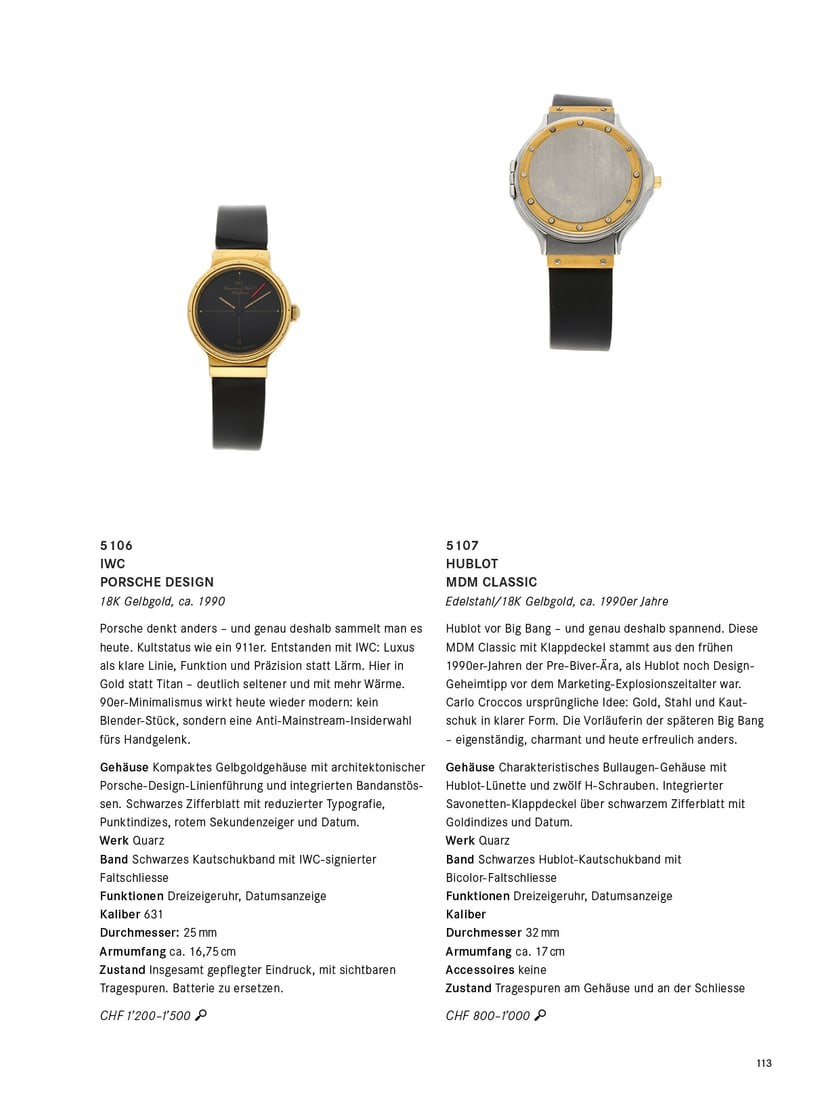 5106
IWC
PORSCHE DESIGN
18K Gelbgold, ca. 1990

Porsche denkt anders – und genau deshalb sammelt man es heute. Kultstatus wie ein 911er. Entstanden mit IWC: Luxus als klare Linie, Funktion und Präzision statt Lärm. Hier in Gold statt Titan – deutlich seltener und mit mehr Wärme. 90er-Minimalismus wirkt heute wieder modern: kein Blender-Stück, sondern eine Anti-Mainstream-Insiderwahl fürs Handgelenk.

Gehäuse Kompaktes Gelbgoldgehäuse mit architektonischer Porsche-Design-Linienführung und integrierten Bandanstössen. Schwarzes Zifferblatt mit reduzierter Typografie, Punktindizes, rotem Sekundenzeiger und Datum.
Werk Quarz
Band Schwarzes Kautschukband mit IWC-signierter Faltschliesse
Funktionen Dreizeigeruhr, Datumsanzeige
Kaliber 631
Durchmesser: 25 mm
Armumfang ca. 16,75 cm
Zustand Insgesamt gepflegter Eindruck, mit sichtbaren Tragespuren. Batterie zu ersetzen.

CHF 1'200–1'500

5107
HUBLOT
MDM CLASSIC
Edelstahl/18K Gelbgold, ca. 1990er Jahre

Hublot vor Big Bang – und genau deshalb spannend. Diese MDM Classic mit Klappdeckel stammt aus den frühen 1990er-Jahren der Pre-Biver-Ära, als Hublot noch Design-Geheimtipp vor dem Marketing-Explosionszeitalter war. Carlo Croccos ursprüngliche Idee: Gold, Stahl und Kautschuk in klarer Form. Die Vorläuferin der späteren Big Bang – eigenständig, charmant und heute erfreulich anders.

Gehäuse Charakteristisches Bullaugen-Gehäuse mit Hublot-Lünette und zwölf H-Schrauben. Integrierter Savonetten-Klappdeckel über schwarzem Zifferblatt mit Goldindizes und Datum.
Werk Quarz
Band Schwarzes Hublot-Kautschukband mit Bicolor-Faltschliesse
Funktionen Dreizeigeruhr, Datumsanzeige
Kaliber
Durchmesser 32 mm
Armumfang ca. 17 cm
Accessoires keine
Zustand Tragespuren am Gehäuse und an der Schliesse

CHF 800–1'000

113